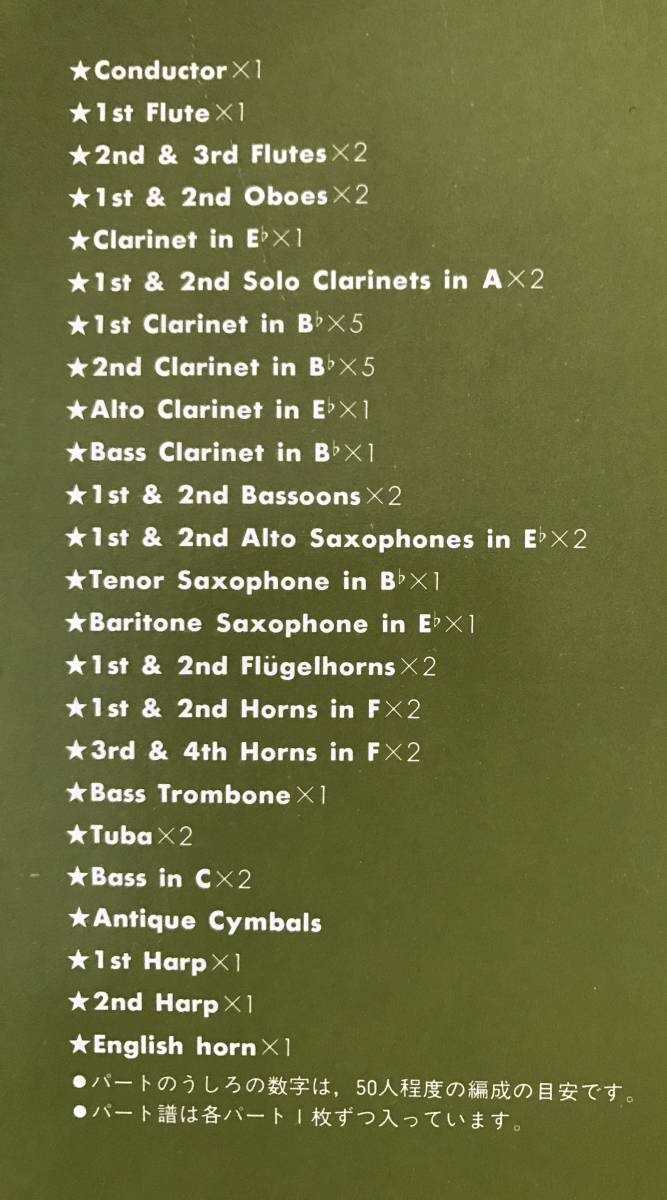 ★Conductor×1

★1st Flute×1

★2nd & 3rd Flutes×2

★1st & 2nd Oboes×2

★Clarinet in E♭×1

★1st & 2nd Solo Clarinets in A×2

★1st Clarinet in B♭×5

★2nd Clarinet in B♭×5

★Alto Clarinet in E♭×1

★Bass Clarinet in B♭×1

★1st & 2nd Bassoons×2

★1st & 2nd Alto Saxophones in E♭×2

★Tenor Saxophone in B♭×1

★Baritone Saxophone in E♭×1

★1st & 2nd Flügelhorns×2

★1st & 2nd Horns in F×2

★3rd & 4th Horns in F×2

★Bass Trombone×1

★Tuba×2

★Bass in C×2

★Antique Cymbals

★1st Harp×1

★2nd Harp×1

★English horn×1

• パートのうしろの数字は，50人程度の編成の目安です。
• パート譜は各パート1枚ずつ入っています。